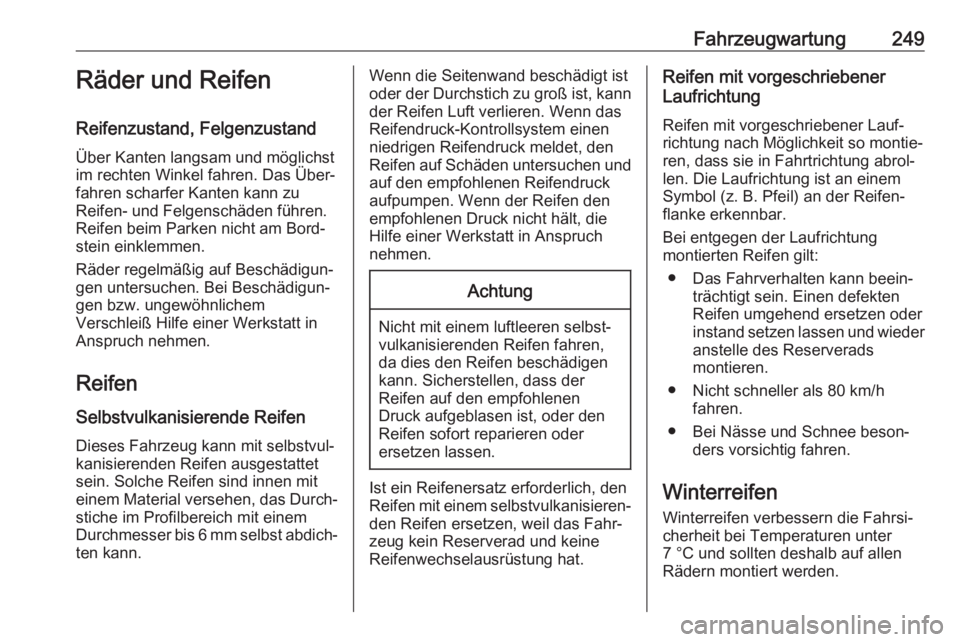 Fahrzeugwartung 249

Räder und Reifen

Reifenzustand, Felgenzustand

Über Kanten langsam und möglichst im rechten Winkel fahren. Das Überfahren scharfer Kanten kann zu Reifen- und Felgenschäden führen. Reifen beim Parken nicht am Bordstein einklemmen.

Räder regelmäßig auf Beschädigungen untersuchen. Bei Beschädigungen bzw. ungewöhnlichem Verschleiß Hilfe einer Werkstatt in Anspruch nehmen.

Reifen

Selbstvulkanisierende Reifen

Dieses Fahrzeug kann mit selbstvulkanisierenden Reifen ausgestattet sein. Solche Reifen sind innen mit einem Material versehen, das Durchstiche im Profilbereich mit einem Durchmesser bis 6 mm selbst abdichten kann.

Wenn die Seitenwand beschädigt ist oder der Durchstich zu groß ist, kann der Reifen Luft verlieren. Wenn das Reifendruck-Kontrollsystem einen niedrigen Reifendruck meldet, den Reifen auf Schäden untersuchen und auf den empfohlenen Reifendruck aufpumpen. Wenn der Reifen den empfohlenen Druck nicht hält, die Hilfe einer Werkstatt in Anspruch nehmen.

Achtung

Nicht mit einem luftleeren selbstvulkanisierenden Reifen fahren, da dies den Reifen beschädigen kann. Sicherstellen, dass der Reifen auf den empfohlenen Druck aufgeblasen ist, oder den Reifen sofort reparieren oder ersetzen lassen.

Ist ein Reifenersatz erforderlich, den Reifen mit einem selbstvulkanisierenden Reifen ersetzen, weil das Fahrzeug kein Reserverad und keine Reifenwechselausrüstung hat.

Reifen mit vorgeschriebener Laufrichtung

Reifen mit vorgeschriebener Laufrichtung nach Möglichkeit so montieren, dass sie in Fahrtrichtung abrollen. Die Laufrichtung ist an einem Symbol (z. B. Pfeil) an der Reifenflanke erkennbar.

Bei entgegen der Laufrichtung montierten Reifen gilt:

● Das Fahrverhalten kann beeinträchtigt sein. Einen defekten Reifen umgehend ersetzen oder instand setzen lassen und wieder anstelle des Reserverads montieren.

● Nicht schneller als 80 km/h fahren.

● Bei Nässe und Schnee besonders vorsichtig fahren.

Winterreifen

Winterreifen verbessern die Fahrsicherheit bei Temperaturen unter 7 °C und sollten deshalb auf allen Rädern montiert werden.

carmanualsonline.info